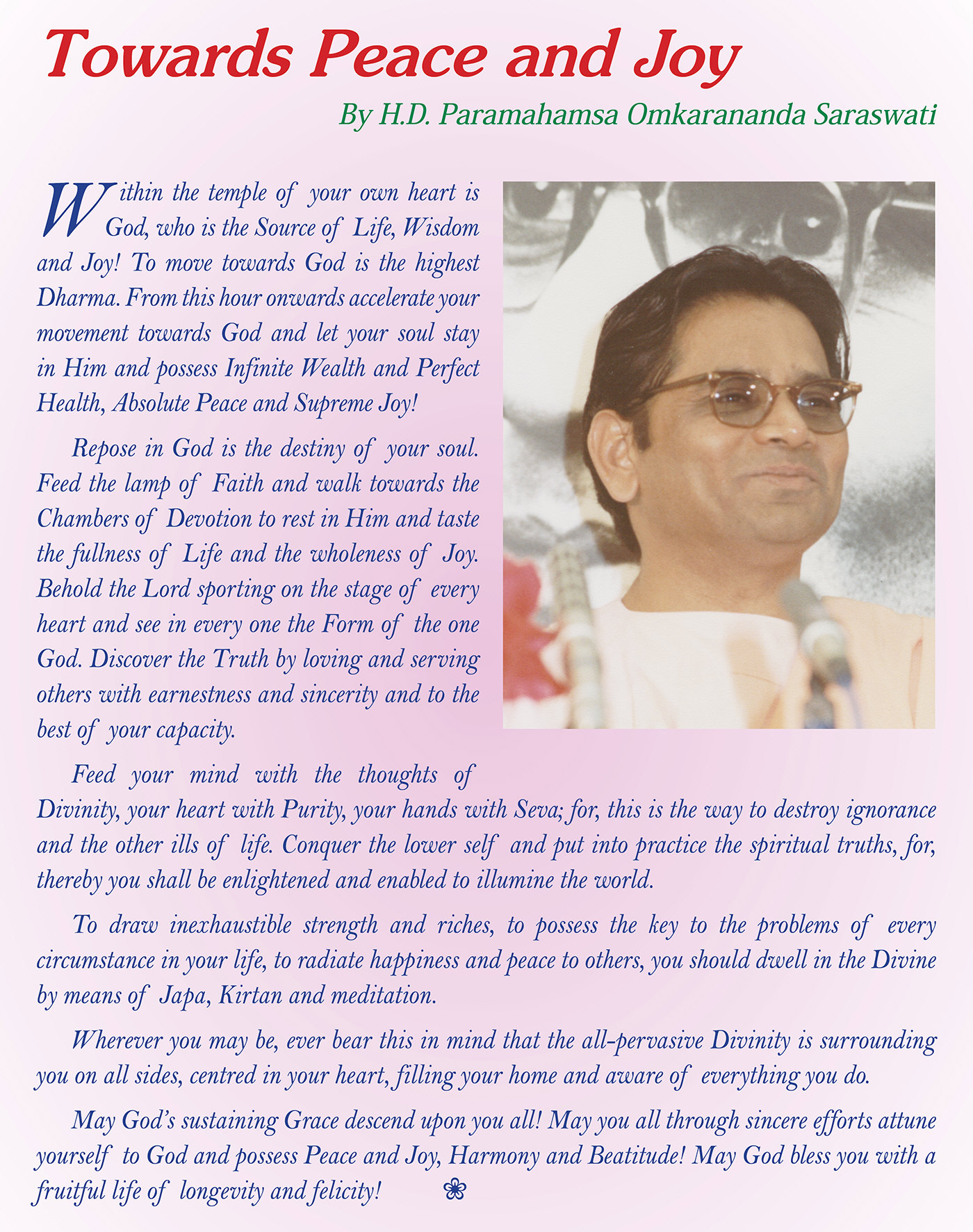 Towards Peace and Joy

By H.D. Paramahamsa Omkarananda Saraswati

Within the temple of your own heart is God, who is the Source of Life, Wisdom and Joy! To move towards God is the highest Dharma. From this hour onwards accelerate your movement towards God and let your soul stay in Him and possess Infinite Wealth and Perfect Health, Absolute Peace and Supreme Joy!

Repose in God is the destiny of your soul. Feed the lamp of Faith and walk towards the Chambers of Devotion to rest in Him and taste the fullness of Life and the wholeness of Joy. Behold the Lord sporting on the stage of every heart and see in every one the Form of the one God. Discover the Truth by loving and serving others with earnestness and sincerity and to the best of your capacity.

Feed your mind with the thoughts of Divinity, your heart with Purity, your hands with Seva; for, this is the way to destroy ignorance and the other ills of life. Conquer the lower self and put into practice the spiritual truths, for, thereby you shall be enlightened and enabled to illumine the world.

To draw inexhaustible strength and riches, to possess the key to the problems of every circumstance in your life, to radiate happiness and peace to others, you should dwell in the Divine by means of Japa, Kirtan and meditation.

Wherever you may be, ever bear this in mind that the all-pervasive Divinity is surrounding you on all sides, centred in your heart, filling your home and aware of everything you do.

May God's sustaining Grace descend upon you all! May you all through sincere efforts attune yourself to God and possess Peace and Joy, Harmony and Beatitude! May God bless you with a fruitful life of longevity and felicity!